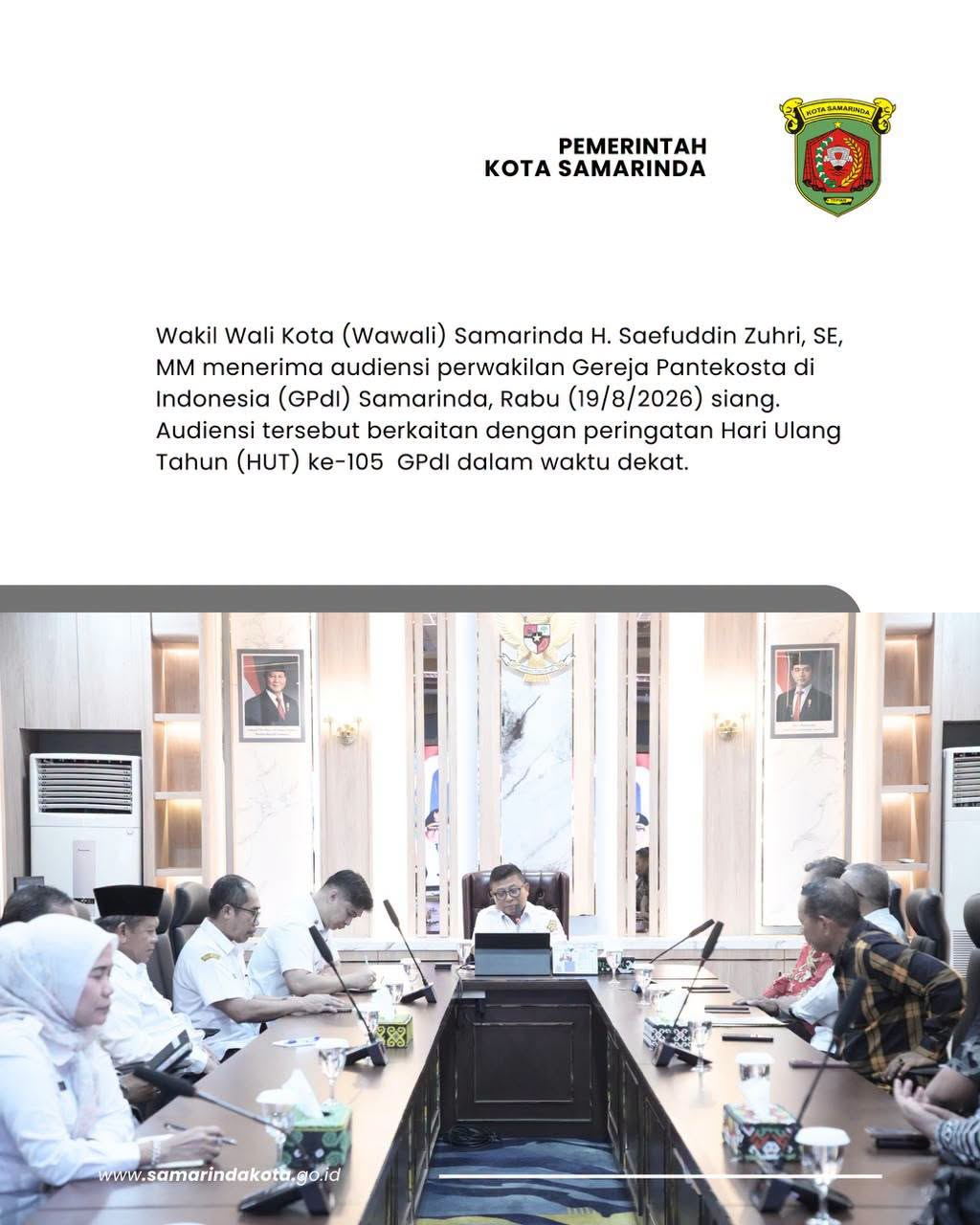 PEMERINTAH
KOTA SAMARINDA

KOTA SAMARINDA

Wakil Wali Kota (Wawali) Samarinda H. Saefuddin Zuhri, SE, MM menerima audiensi perwakilan Gereja Pantekosta di Indonesia (GPdI) Samarinda, Rabu (19/8/2026) siang. Audiensi tersebut berkaitan dengan peringatan Hari Ulang Tahun (HUT) ke-105 GPdI dalam waktu dekat.

www.samarindakota.go.id